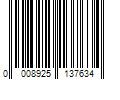 0 008925 137634